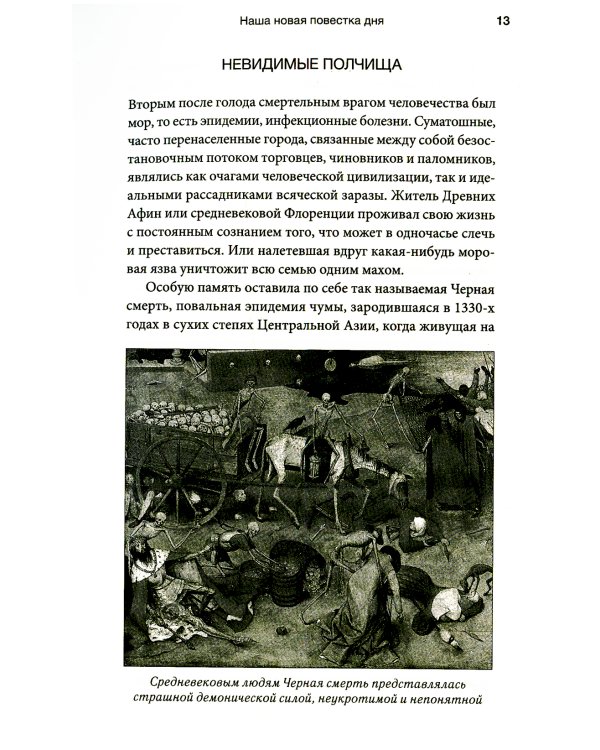 Наша новая повестка дня 13

НЕВИДИМЫЕ ПОЛЧИЩА

Вторым после голода смертельным врагом человечества был мор, то есть эпидемии, инфекционные болезни. Суматошные, часто перенаселенные города, связанные между собой безостановочным потоком торговцев, чиновников и паломников, являлись как очагами человеческой цивилизации, так и идеальными рассадниками всяческой заразы. Житель Древних Афин или средневековой Флоренции проживал свою жизнь с постоянным сознанием того, что может в одночасье слечь и преставиться. Или налетевшая вдруг какая-нибудь моровая язва уничтожит всю семью одним махом.

Особую память оставила по себе так называемая Черная смерть, повальная эпидемия чумы, зародившаяся в 1330-х годах в сухих степях Центральной Азии, когда живущая на

Средневековым людям Черная смерть представлялась страшной демонической силой, неукротимой и непонятной